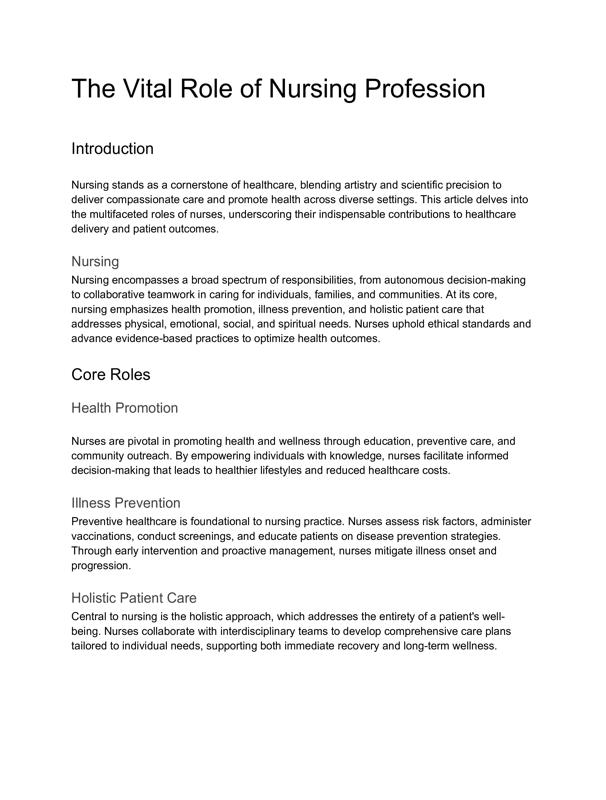 The Vital Role of Nursing Profession

Introduction

Nursing stands as a cornerstone of healthcare, blending artistry and scientific precision to deliver compassionate care and promote health across diverse settings. This article delves into the multifaceted roles of nurses, underscoring their indispensable contributions to healthcare delivery and patient outcomes.

Nursing

Nursing encompasses a broad spectrum of responsibilities, from autonomous decision-making to collaborative teamwork in caring for individuals, families, and communities. At its core, nursing emphasizes health promotion, illness prevention, and holistic patient care that addresses physical, emotional, social, and spiritual needs. Nurses uphold ethical standards and advance evidence-based practices to optimize health outcomes.

Core Roles

Health Promotion

Nurses are pivotal in promoting health and wellness through education, preventive care, and community outreach. By empowering individuals with knowledge, nurses facilitate informed decision-making that leads to healthier lifestyles and reduced healthcare costs.

Illness Prevention

Preventive healthcare is foundational to nursing practice. Nurses assess risk factors, administer vaccinations, conduct screenings, and educate patients on disease prevention strategies. Through early intervention and proactive management, nurses mitigate illness onset and progression.

Holistic Patient Care

Central to nursing is the holistic approach, which addresses the entirety of a patient's well-being. Nurses collaborate with interdisciplinary teams to develop comprehensive care plans tailored to individual needs, supporting both immediate recovery and long-term wellness.